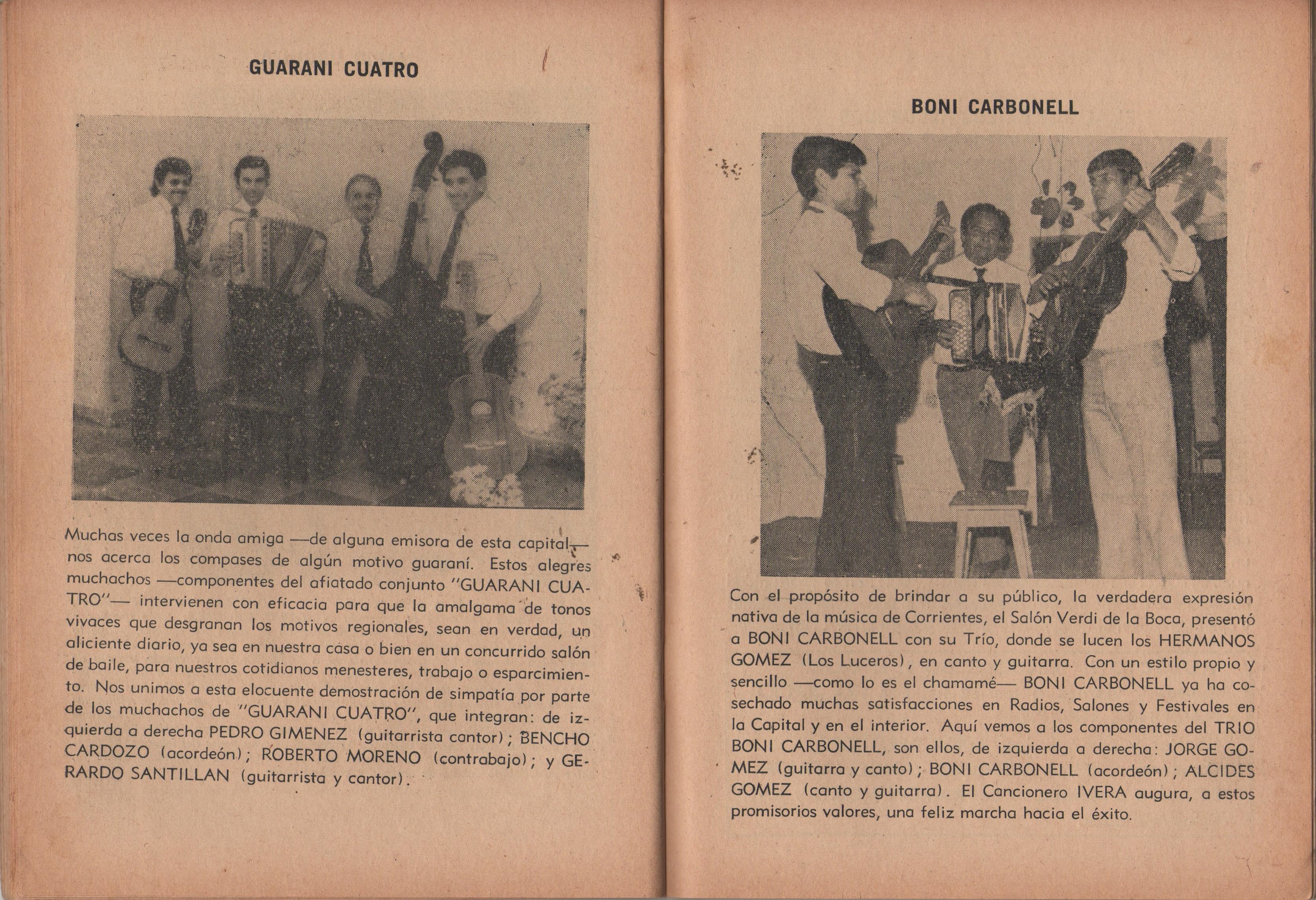 GUARANI CUATRO

Muchas veces la onda amiga —de alguna emisora de esta capital— nos acerca los compases de algún motivo guaraní. Estos alegres muchachos —componentes del afiatado conjunto "GUARANI CUATRO"— intervienen con eficacia para que la amalgama de tonos vivaces que desgranan los motivos regionales, sean en verdad, un aliciente diario, ya sea en nuestra casa o bien en un concurrido salón de baile, para nuestros cotidianos menesteres, trabajo o esparcimiento. Nos unimos a esta elocuente demostración de simpatía por parte de los muchachos de "GUARANI CUATRO", que integran: de izquierda a derecha PEDRO GIMENEZ (guitarrista cantor); BENCHO CARDOZO (acordeón); ROBERTO MORENO (contrabajo); y GERARDO SANTILLAN (guitarrista y cantor).

BONI CARBONELL

Con el propósito de brindar a su público, la verdadera expresión nativa de la música de Corrientes, el Salón Verdi de la Boca, presentó a BONI CARBONELL con su Trío, donde se lucen los HERMANOS GOMEZ (Los Luceros), en canto y guitarra. Con un estilo propio y sencillo —como lo es el chamamé— BONI CARBONELL ya ha cosechado muchas satisfacciones en Radios, Salones y Festivales en la Capital y en el interior. Aquí vemos a los componentes del TRIO BONI CARBONELL, son ellos, de izquierda a derecha: JORGE GOMEZ (guitarra y canto); BONI CARBONELL (acordeón); ALCIDES GOMEZ (canto y guitarra). El Cancionero IVERA augura, a estos promisorios valores, una feliz marcha hacia el éxito.